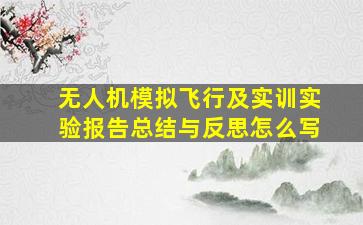 无人机模拟飞行及实训实验报告总结与反思怎么写